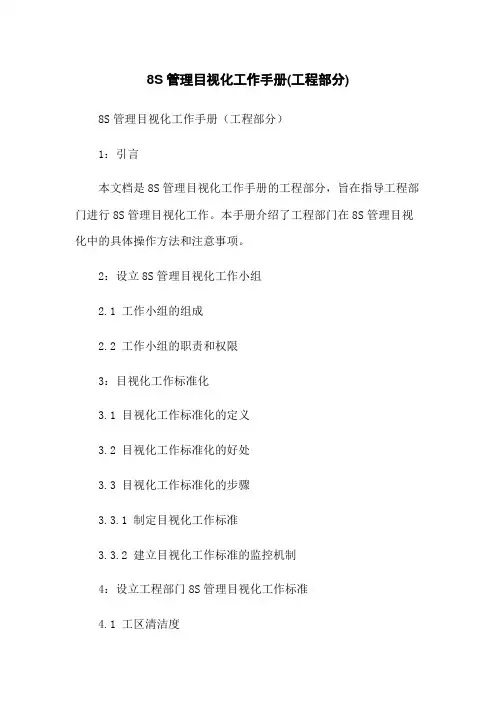 8S 管理目视化工作手册(工程部分)

8S 管理目视化工作手册（工程部分）

1：引言

本文档是 8S 管理目视化工作手册的工程部分，旨在指导工程部门进行 8S 管理目视化工作。本手册介绍了工程部门在 8S 管理目视化中的具体操作方法和注意事项。

2：设立 8S 管理目视化工作小组

2.1 工作小组的组成

2.2 工作小组的职责和权限

3：目视化工作标准化

3.1 目视化工作标准化的定义

3.2 目视化工作标准化的好处

3.3 目视化工作标准化的步骤

3.3.1 制定目视化工作标准

3.3.2 建立目视化工作标准的监控机制

4：设立工程部门 8S 管理目视化工作标准

4.1 工区清洁度